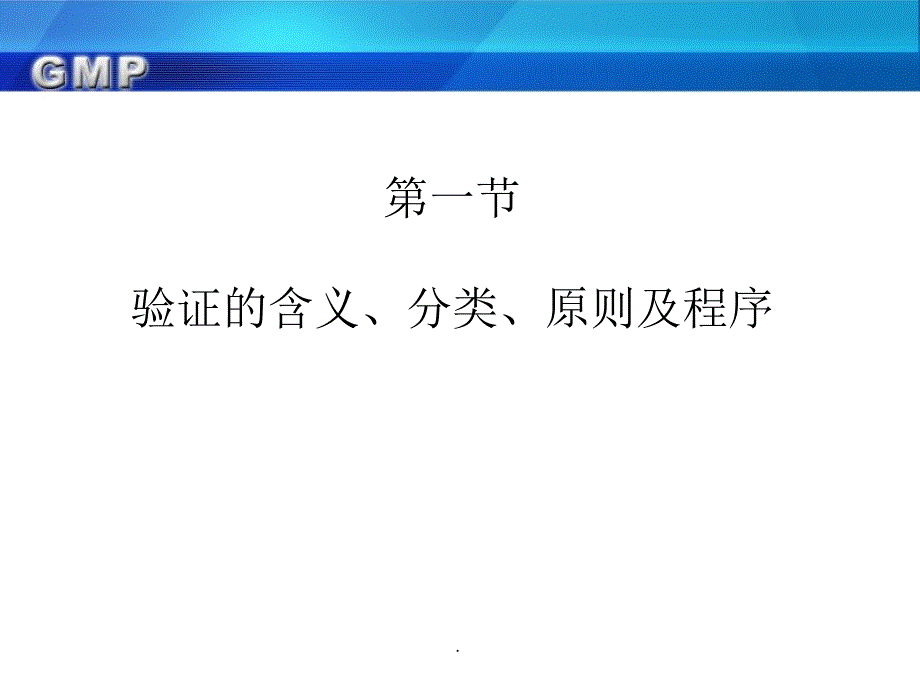 GMP

第一节

验证的含义、分类、原则及程序

.